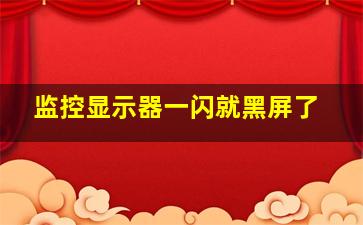 监控显示器一闪就黑屏了